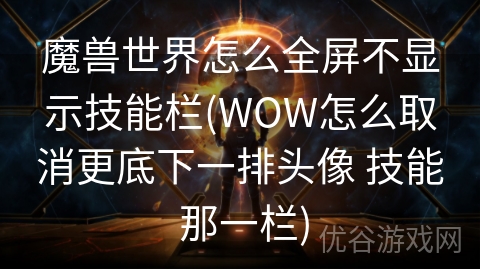 魔兽世界怎么全屏不显示技能栏(WOW怎么取消更底下一排头像 技能那一栏)

优谷游戏网